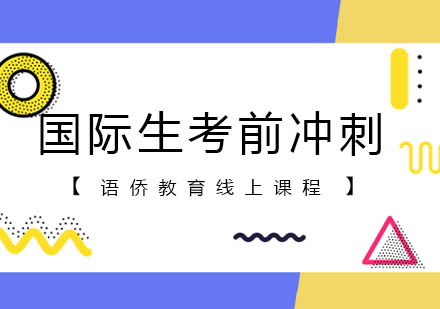 国际生考前冲刺

【 语侨教育线上课程 】